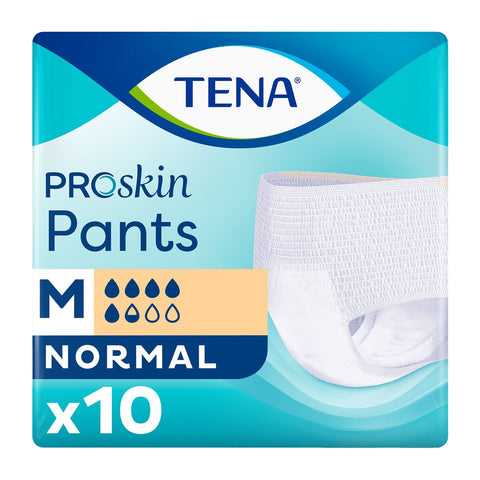 TENA®

PROskin
Pants

M

NORMAL

x10